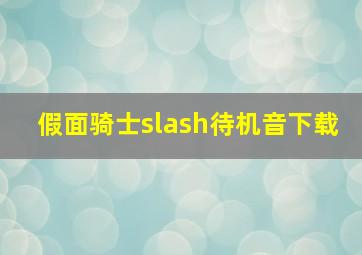 假面骑士slash待机音下载